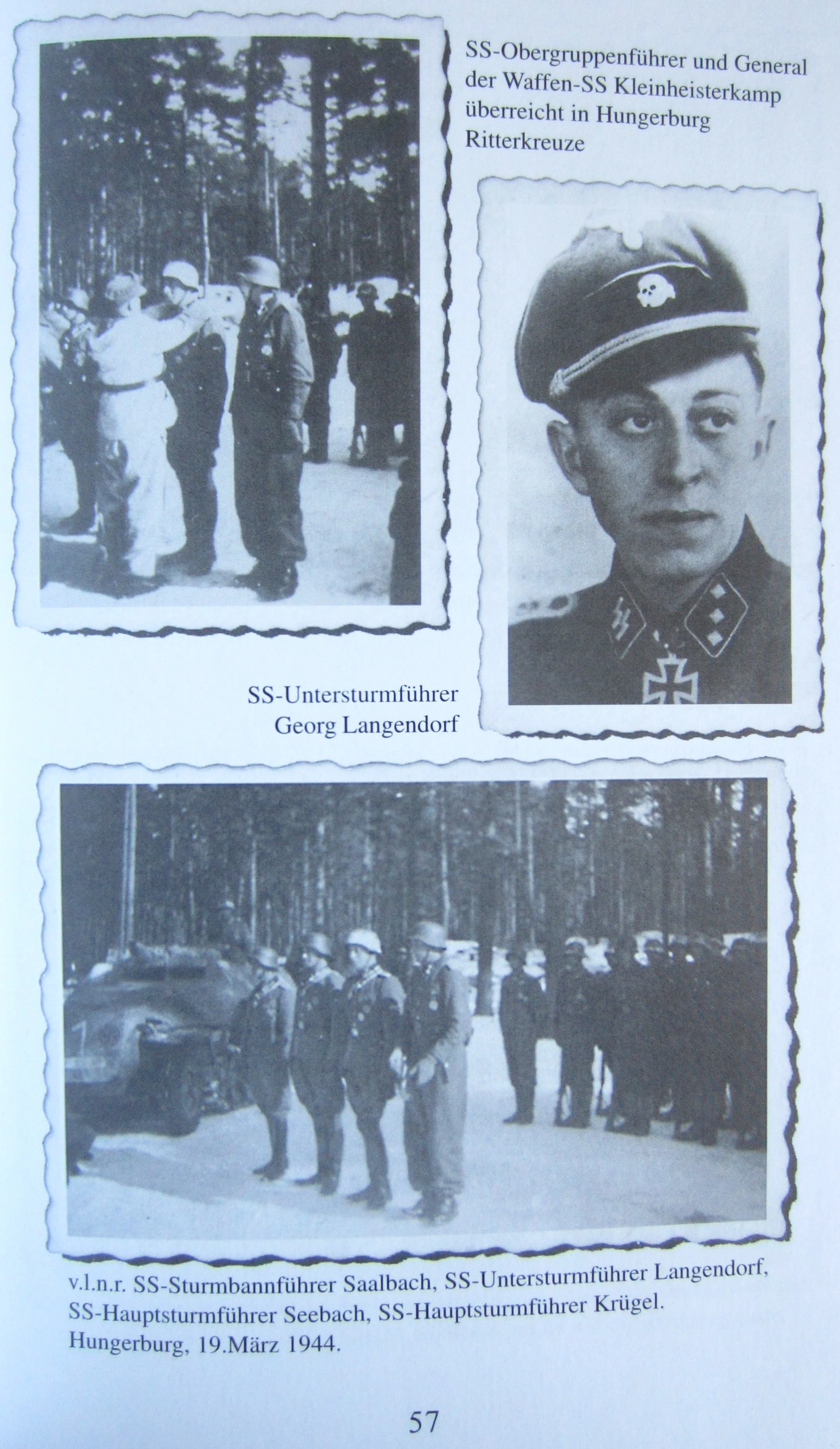 SS-Obergruppenführer und General der Waffen-SS Kleinheisterkamp überreicht in Hungerburg Ritterkreuze

SS-Untersturmführer
Georg Langendorf

v.l.n.r. SS-Sturmbannführer Saalbach, SS-Untersturmführer Langendorf, SS-Hauptsturmführer Seebach, SS-Hauptsturmführer Krügel. Hungerburg, 19.März 1944.

57